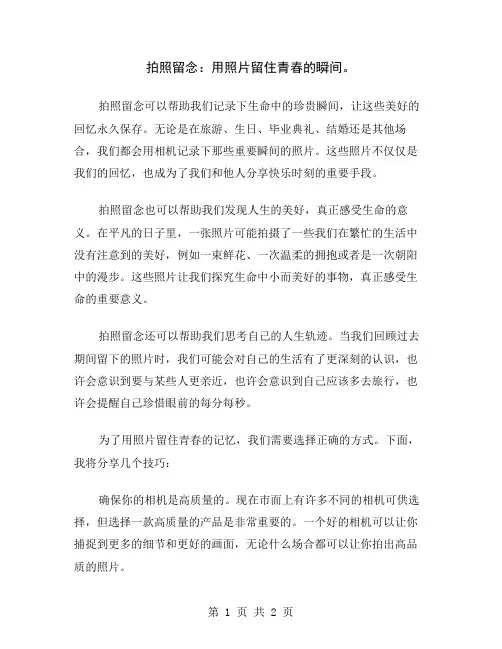 拍照留念：用照片留住青春的瞬间。

拍照留念可以帮助我们记录下生命中的珍贵瞬间，让这些美好的回忆永久保存。无论是在旅游、生日、毕业典礼、结婚还是其他场合，我们都会用相机记录下那些重要瞬间的照片。这些照片不仅仅是我们的回忆，也成为了我们和他人分享快乐时刻的重要手段。

拍照留念也可以帮助我们发现人生的美好，真正感受生命的意义。在平凡的日子里，一张照片可能拍摄了一些我们在繁忙的生活中没有注意到的美好，例如一束鲜花、一次温柔的拥抱或者是一次朝阳中的漫步。这些照片让我们探究生命中小而美好的事物，真正感受生命的重要意义。

拍照留念还可以帮助我们思考自己的人生轨迹。当我们回顾过去期间留下的照片时，我们可能会对自己的生活有了更深刻的认识，也许会意识到要与某些人更亲近，也许会意识到自己应该多去旅行，也许会提醒自己珍惜眼前的每分每秒。

为了用照片留住青春的记忆，我们需要选择正确的方式。下面，我将分享几个技巧：

确保你的相机是高质量的。现在市面上有许多不同的相机可供选择，但选择一款高质量的产品是非常重要的。一个好的相机可以让你捕捉到更多的细节和更好的画面，无论什么场合都可以让你拍出高品质的照片。

第 1 页 共 2 页